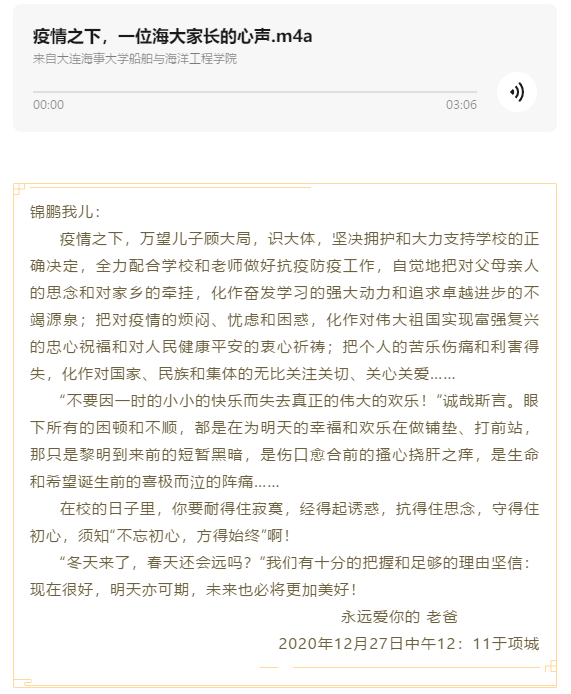 疫情之下，一位海大家长的心声.m4a
来自大连海事大学船舶与海洋工程学院
00:00
03:06

锦鹏我儿：

疫情之下，万望儿子顾大局，识大体，坚决拥护和大力支持学校的正确决定，全力配合学校和老师做好抗疫防疫工作，自觉地把对父母亲人的思念和对家乡的牵挂，化作奋发学习的强大动力和追求卓越进步的不竭源泉；把对疫情的烦闷、忧虑和困惑，化作对伟大祖国实现富强复兴的忠心祝福和对人民健康平安的衷心祈祷；把个人的苦乐伤痛和利害得失，化作对国家、民族和集体的无比关注关切、关心关爱……

“不要因一时的小小的快乐而失去真正的伟大的欢乐！”诚哉斯言。眼下所有的困顿和不顺，都是在为明天的幸福和欢乐在做铺垫、打前站，那只是黎明到来前的短暂黑暗，是伤口愈合前的搔心挠肝之痒，是生命和希望诞生前的喜极而泣的阵痛……

在校的日子里，你要耐得住寂寞，经得起诱惑，抗得住思念，守得住初心，须知“不忘初心，方得始终”啊！

“冬天来了，春天还会远吗？”我们有十分的把握和足够的理由坚信：现在很好，明天亦可期，未来也必将更加美好！

永远爱你的 老爸
2020年12月27日中午12：11于项城